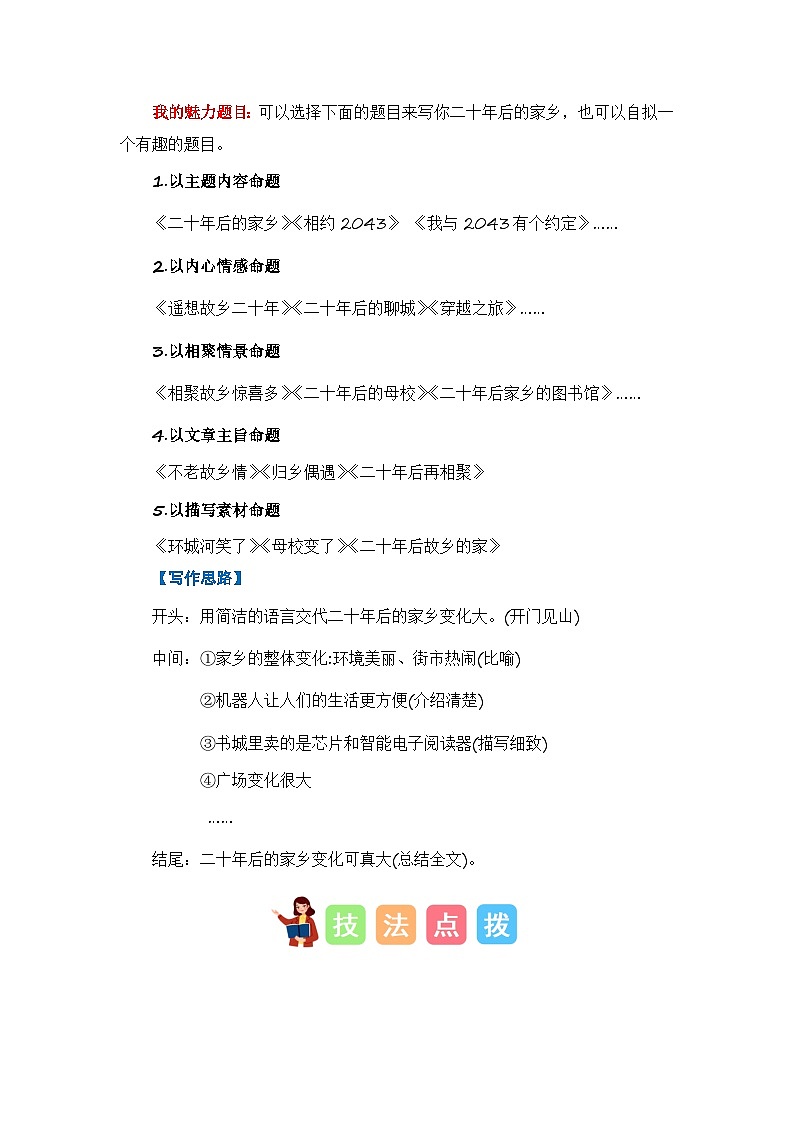 我的魅力题目：可以选择下面的题目来写你二十年后的家乡，也可以自拟一个有趣的题目。

1.以主题内容命题

《二十年后的家乡》《相约 2043》《我与 2043 有个约定》……

2.以内心情感命题

《遥想故乡二十年》《二十年后的聊城》《穿越之旅》……

3.以相聚情景命题

《相聚故乡惊喜多》《二十年后的母校》《二十年后家乡的图书馆》……

4.以文章主旨命题

《不老故乡情》《归乡偶遇》《二十年后再相聚》

5.以描写素材命题

《环城河笑了》《母校变了》《二十年后故乡的家》

【写作思路】

开头：用简洁的语言交代二十年后的家乡变化大。(开门见山)

中间：①家乡的整体变化:环境美丽、街市热闹(比喻)

②机器人让人们的生活更方便(介绍清楚)

③书城里卖的是芯片和智能电子阅读器(描写细致)

④广场变化很大

……

结尾：二十年后的家乡变化可真大(总结全文)。

技 法 点 拨